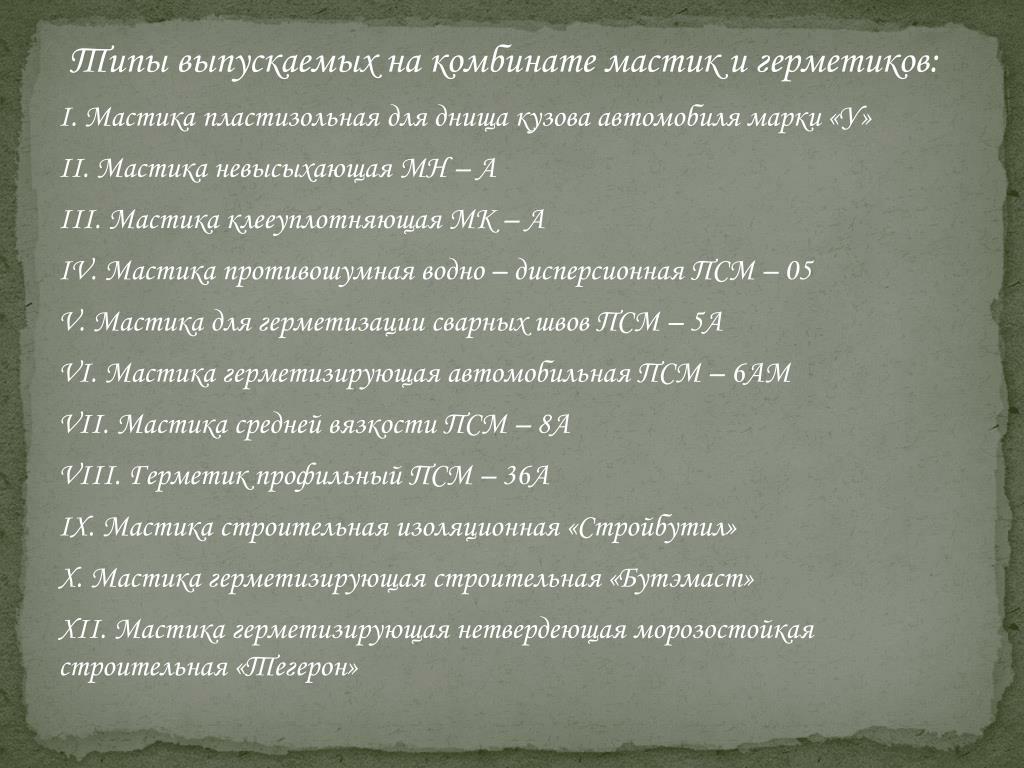 Типы выпускаемых на комбинате мастик и герметиков:

I. Мастика пластизольная для днища кузова автомобиля марки «У»

II. Мастика невысыхающая МН – А

III. Мастика клееуплотняющая МК – А

IV. Мастика противошумная водно – дисперсионная ПСМ – 05

V. Мастика для герметизации сварных швов ПСМ – 5А

VI. Мастика герметизирующая автомобильная ПСМ – 6АМ

VII. Мастика средней вязкости ПСМ – 8А

VIII. Герметик профильный ПСМ – 36А

IX. Мастика строительная изоляционная «Стройбутил»

X. Мастика герметизирующая строительная «Бутэмаст»

XII. Мастика герметизирующая нетвердеющая морозостойкая строительная «Тегерон»